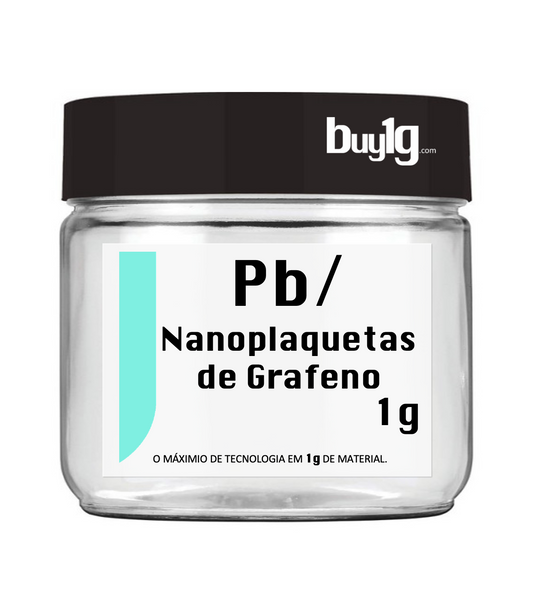 buy1g.com

Pb/
Nanoplaquetas de Grafeno
1g

O MÁXIMIO DE TECNOLOGIA EM 1g DE MATERIAL.